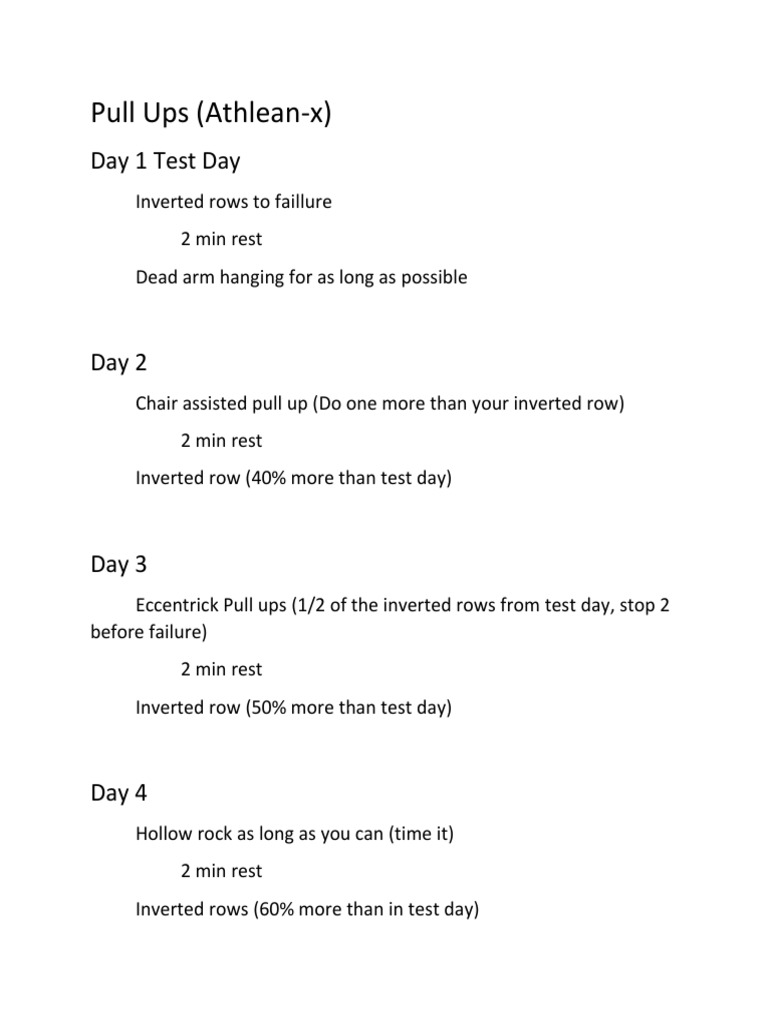 Pull Ups (Athlean-x)

Day 1 Test Day

Inverted rows to faillure

2 min rest

Dead arm hanging for as long as possible

Day 2

Chair assisted pull up (Do one more than your inverted row)

2 min rest

Inverted row (40% more than test day)

Day 3

Eccentrick Pull ups (1/2 of the inverted rows from test day, stop 2 before failure)

2 min rest

Inverted row (50% more than test day)

Day 4

Hollow rock as long as you can (time it)

2 min rest

Inverted rows (60% more than in test day)